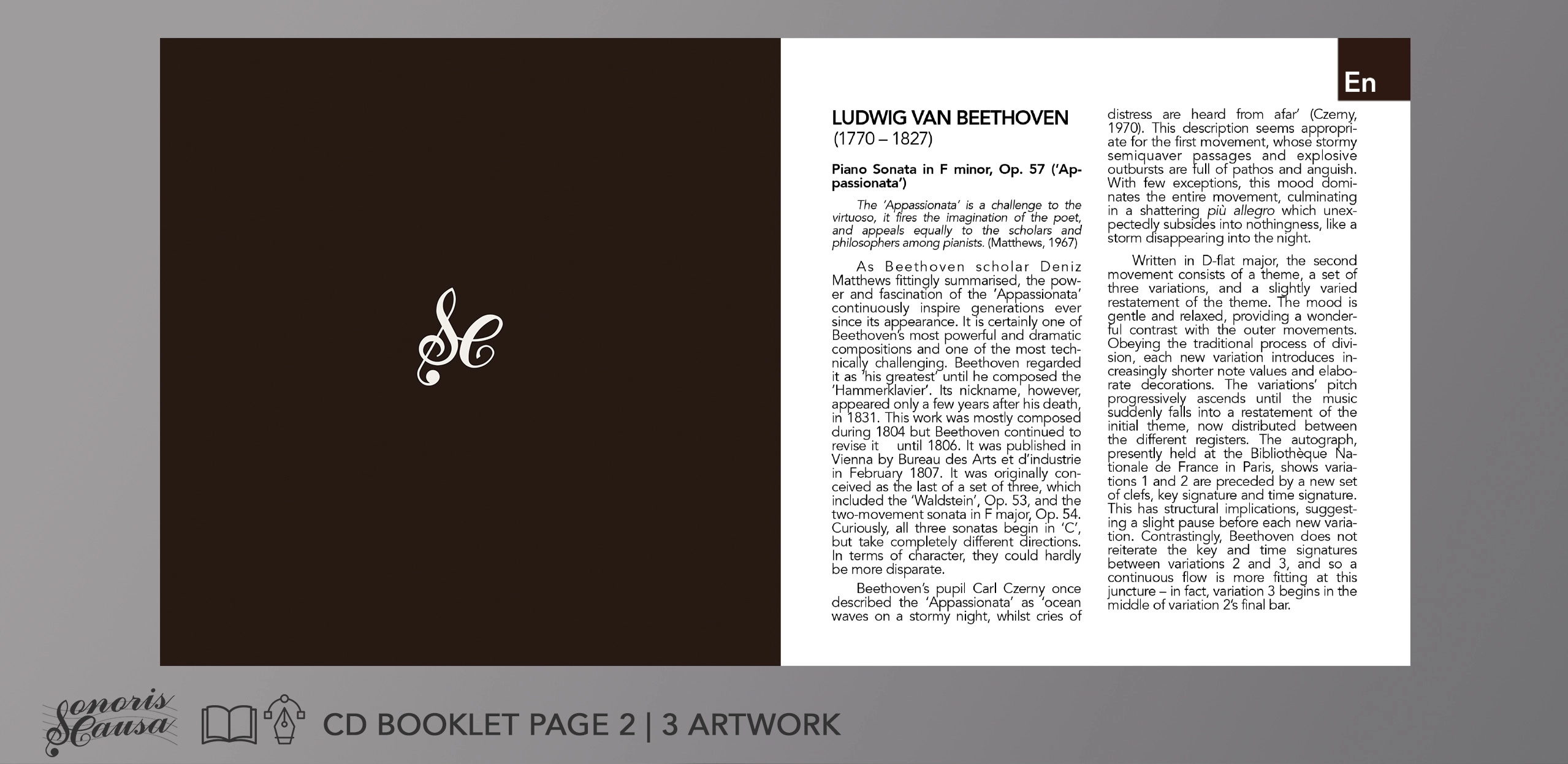 SC

En

LUDWIG VAN BEETHOVEN
(1770 – 1827)

Piano Sonata in F minor, Op. 57 ('Appassionata')

The 'Appassionata' is a challenge to the virtuoso, it fires the imagination of the poet, and appeals equally to the scholars and philosophers among pianists. (Matthews, 1967)

As Beethoven scholar Deniz Matthews fittingly summarised, the power and fascination of the 'Appassionata' continuously inspire generations ever since its appearance. It is certainly one of Beethoven's most powerful and dramatic compositions and one of the most technically challenging. Beethoven regarded it as 'his greatest' until he composed the 'Hammerklavier'. Its nickname, however, appeared only a few years after his death, in 1831. This work was mostly composed during 1804 but Beethoven continued to revise it until 1806. It was published in Vienna by Bureau des Arts et d'industrie in February 1807. It was originally conceived as the last of a set of three, which included the 'Waldstein', Op. 53, and the two-movement sonata in F major, Op. 54. Curiously, all three sonatas begin in 'C', but take completely different directions. In terms of character, they could hardly be more disparate.

Beethoven's pupil Carl Czerny once described the 'Appassionata' as 'ocean waves on a stormy night, whilst cries of distress are heard from afar' (Czerny, 1970). This description seems appropriate for the first movement, whose stormy semiquaver passages and explosive outbursts are full of pathos and anguish. With few exceptions, this mood dominates the entire movement, culminating in a shattering più allegro which unexpectedly subsides into nothingness, like a storm disappearing into the night.

Written in D-flat major, the second movement consists of a theme, a set of three variations, and a slightly varied restatement of the theme. The mood is gentle and relaxed, providing a wonderful contrast with the outer movements. Obeying the traditional process of division, each new variation introduces increasingly shorter note values and elaborate decorations. The variations' pitch progressively ascends until the music suddenly falls into a restatement of the initial theme, now distributed between the different registers. The autograph, presently held at the Bibliothèque Nationale de France in Paris, shows variations 1 and 2 are preceded by a new set of clefs, key signature and time signature. This has structural implications, suggesting a slight pause before each new variation. Contrastingly, Beethoven does not reiterate the key and time signatures between variations 2 and 3, and so a continuous flow is more fitting at this juncture – in fact, variation 3 begins in the middle of variation 2's final bar.

Sonoris Causa

CD BOOKLET PAGE 2 | 3 ARTWORK